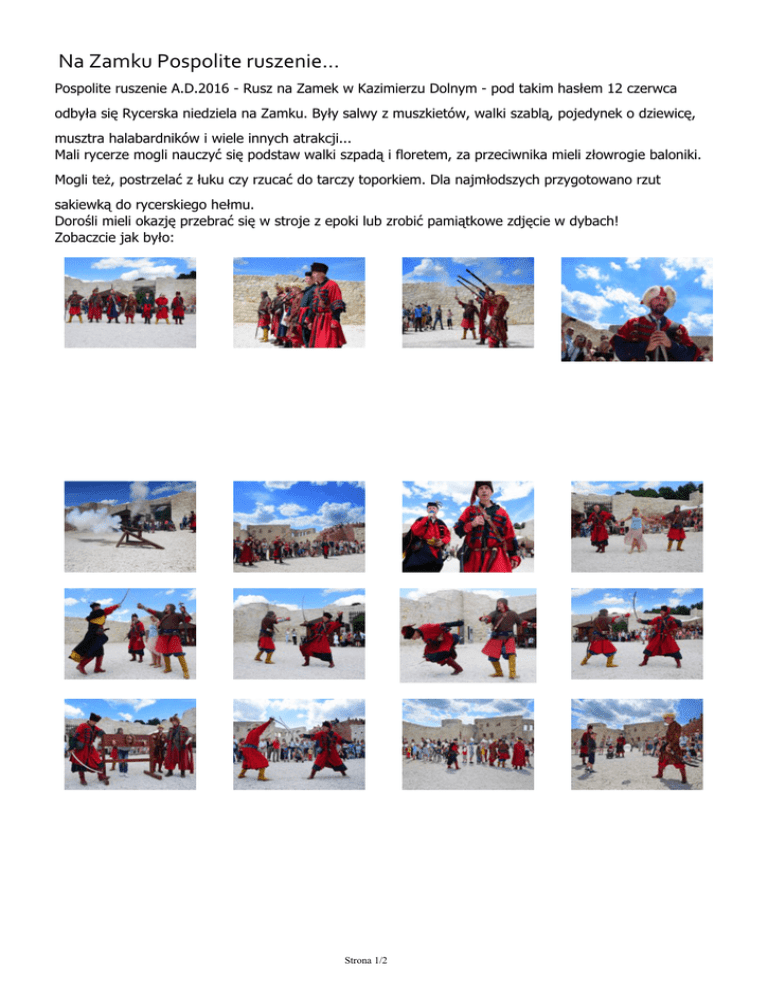 Na Zamku Pospolite ruszenie...

Pospolite ruszenie A.D.2016 - Rusz na Zamek w Kazimierzu Dolnym - pod takim hasłem 12 czerwca odbyła się Rycerska niedziela na Zamku. Były salwy z muszkietów, walki szablą, pojedynek o dziewicę, musztra halabardników i wiele innych atrakcji...

Mali rycerze mogli nauczyć się podstaw walki szpadą i floretem, za przeciwnika mieli złowrogie baloniki. Mogli też, postrzelać z łuku czy rzucać do tarczy toporkiem. Dla najmłodszych przygotowano rzut sakiewką do rycerskiego hełmu.

Dorośli mieli okazję przebrać się w stroje z epoki lub zrobić pamiątkowe zdjęcie w dybach!

Zobaczcie jak było:

Strona 1/2